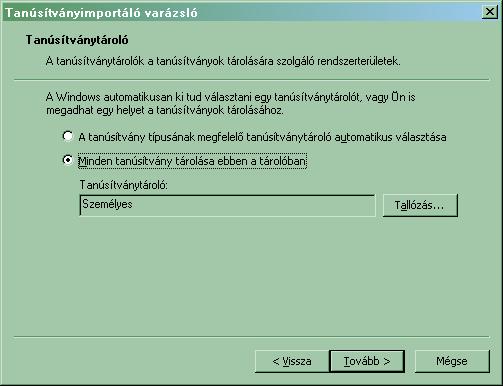 Tanúsítványimportáló varázsló

Tanúsítványtároló

A tanúsítványtárolók a tanúsítványok tárolására szolgáló rendszerterületek.

A Windows automatikusan ki tud választani egy tanúsítványtárolót, vagy Ön is megadhat egy helyet a tanúsítványok tárolásához.

A tanúsítvány típusának megfelelő tanúsítványtároló automatikus választása

Minden tanúsítvány tárolása ebben a tárolóban

Tanúsítványtároló:

Személyes

Tallózás...

< Vissza

Tovább >

Mégse